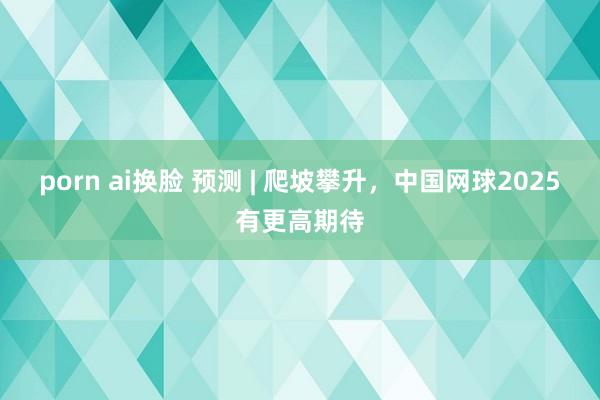 porn ai换脸 预测 | 爬坡攀升，中国网球2025有更高期待